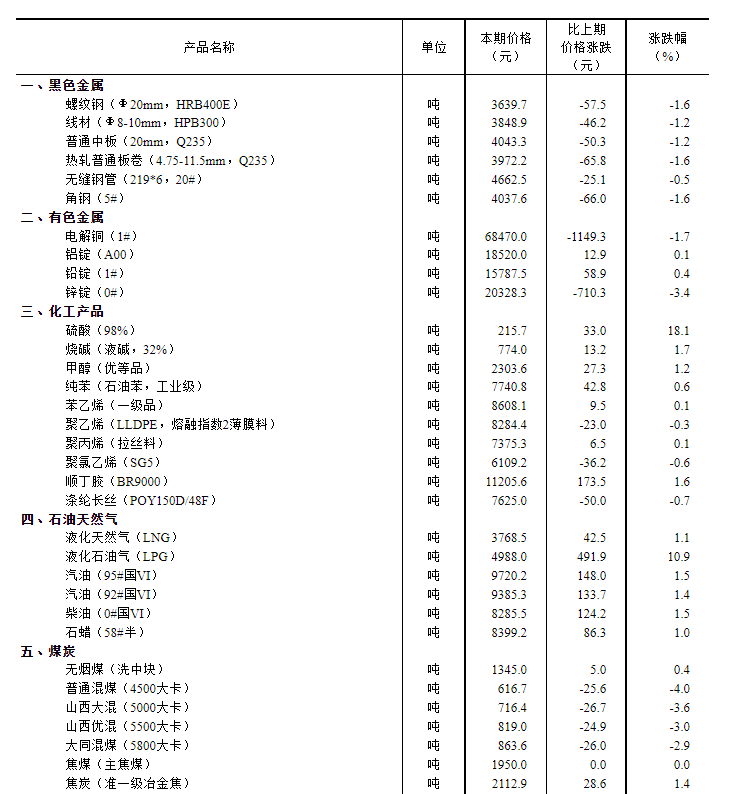 | 产品名称 | 单位 | 本期价格（元） | 比上期价格涨跌（元） | 涨跌幅（%） |
|---|---|---|---|---|
| 一、黑色金属 | | | | |
| 螺纹钢（Φ20mm，HRB400E） | 吨 | 3639.7 | -57.5 | -1.6 |
| 线材（Φ8-10mm，HPB300） | 吨 | 3848.9 | -46.2 | -1.2 |
| 普通中板（20mm，Q235） | 吨 | 4043.3 | -50.3 | -1.2 |
| 热轧普通板卷（4.75-11.5mm，Q235） | 吨 | 3972.2 | -65.8 | -1.6 |
| 无缝钢管（219*6，20#） | 吨 | 4662.5 | -25.1 | -0.5 |
| 角钢（5#） | 吨 | 4037.6 | -66.0 | -1.6 |
| 二、有色金属 | | | | |
| 电解铜（1#） | 吨 | 68470.0 | -1149.3 | -1.7 |
| 铝锭（A00） | 吨 | 18520.0 | 12.9 | 0.1 |
| 铅锭（1#） | 吨 | 15787.5 | 58.9 | 0.4 |
| 锌锭（0#） | 吨 | 20328.3 | -710.3 | -3.4 |
| 三、化工产品 | | | | |
| 硫酸（98%） | 吨 | 215.7 | 33.0 | 18.1 |
| 烧碱（液碱，32%） | 吨 | 774.0 | 13.2 | 1.7 |
| 甲醇（优等品） | 吨 | 2303.6 | 27.3 | 1.2 |
| 纯苯（石油苯，工业级） | 吨 | 7740.8 | 42.8 | 0.6 |
| 苯乙烯（一级品） | 吨 | 8608.1 | 9.5 | 0.1 |
| 聚乙烯（LLDPE，熔融指数2薄膜料） | 吨 | 8284.4 | -23.0 | -0.3 |
| 聚丙烯（拉丝料） | 吨 | 7375.3 | 6.5 | 0.1 |
| 聚氯乙烯（SG5） | 吨 | 6109.2 | -36.2 | -0.6 |
| 顺丁胶（BR9000） | 吨 | 11205.6 | 173.5 | 1.6 |
| 涤纶长丝（POY150D/48F） | 吨 | 7625.0 | -50.0 | -0.7 |
| 四、石油天然气 | | | | |
| 液化天然气（LNG） | 吨 | 3768.5 | 42.5 | 1.1 |
| 液化石油气（LPG） | 吨 | 4988.0 | 491.9 | 10.9 |
| 汽油（95#国VI） | 吨 | 9720.2 | 148.0 | 1.5 |
| 汽油（92#国VI） | 吨 | 9385.3 | 133.7 | 1.4 |
| 柴油（0#国VI） | 吨 | 8285.5 | 124.2 | 1.5 |
| 石蜡（58#半） | 吨 | 8399.2 | 86.3 | 1.0 |
| 五、煤炭 | | | | |
| 无烟煤（洗中块） | 吨 | 1345.0 | 5.0 | 0.4 |
| 普通混煤（4500大卡） | 吨 | 616.7 | -25.6 | -4.0 |
| 山西大混（5000大卡） | 吨 | 716.4 | -26.7 | -3.6 |
| 山西优混（5500大卡） | 吨 | 819.0 | -24.9 | -3.0 |
| 大同混煤（5800大卡） | 吨 | 863.6 | -26.0 | -2.9 |
| 焦煤（主焦煤） | 吨 | 1950.0 | 0.0 | 0.0 |
| 焦炭（准一级冶金焦） | 吨 | 2112.9 | 28.6 | 1.4 |